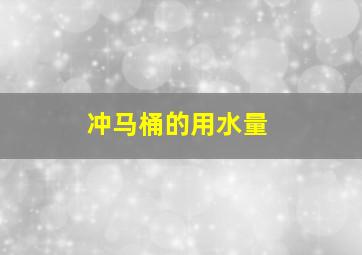 冲马桶的用水量